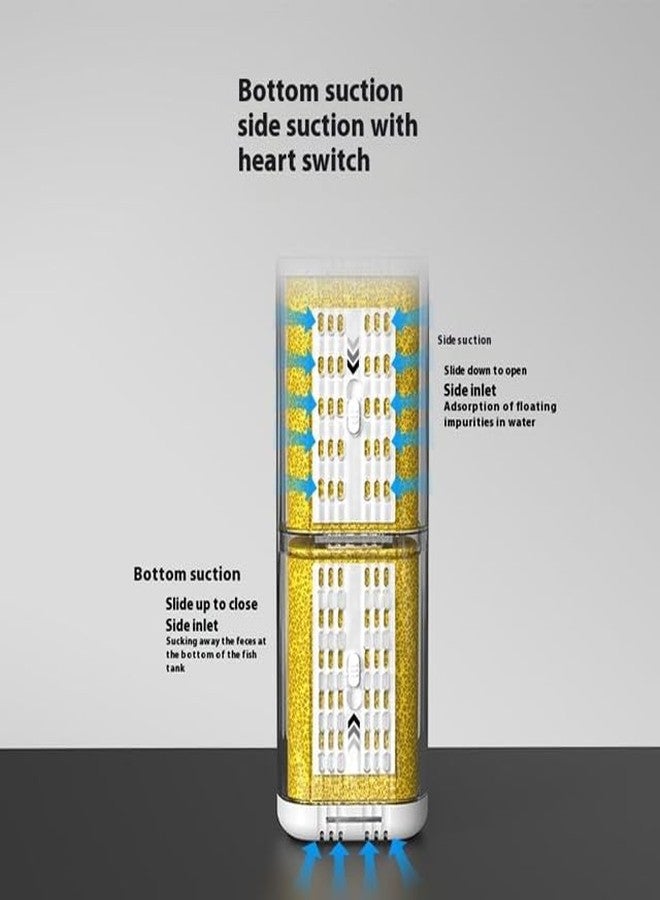 Bottom suction side suction with heart switch

Side suction

Slide down to open

Side inlet

Adsorption of floating impurities in water

Bottom suction

Slide up to close

Side inlet

Sucking away the feces at the bottom of the fish tank